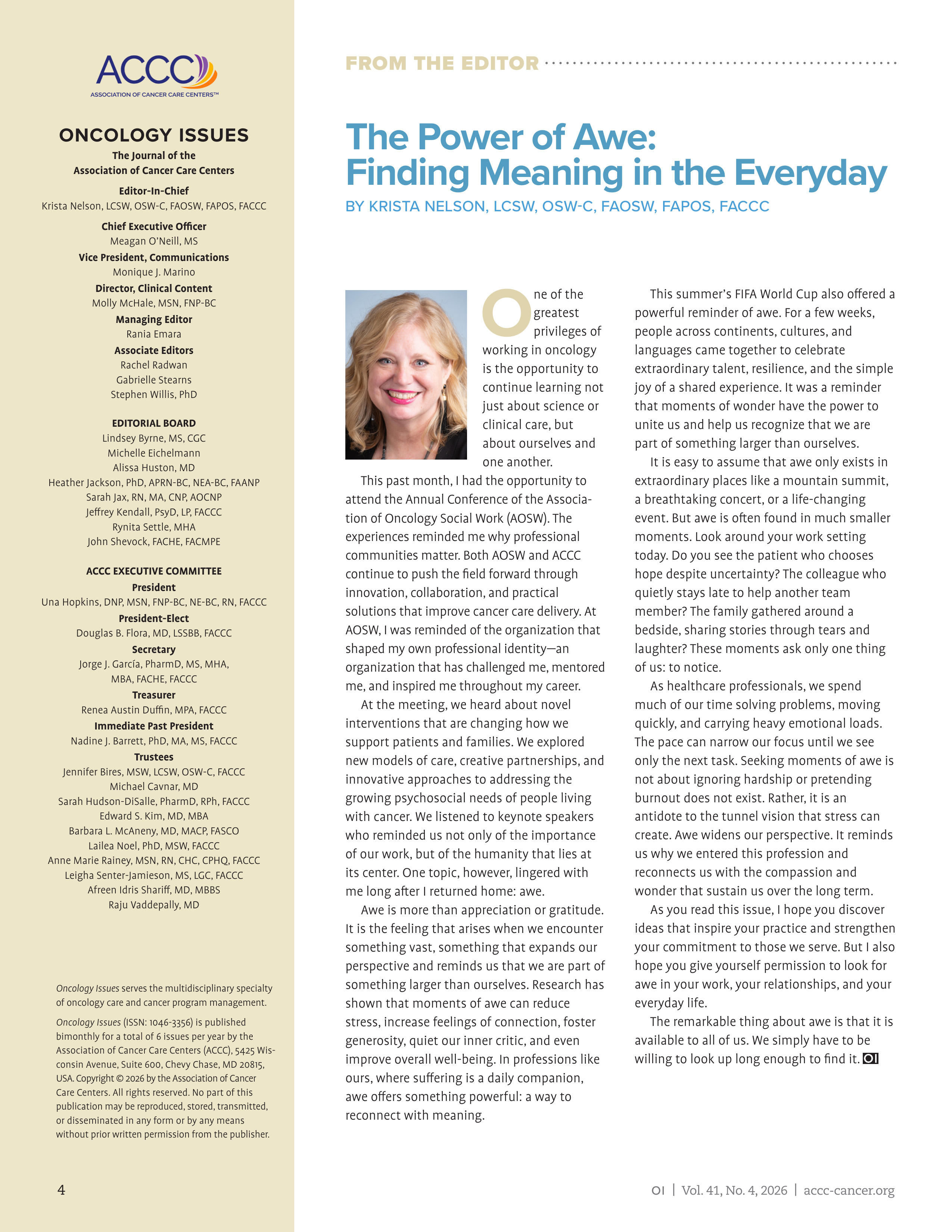 ACCC
ASSOCIATION OF CANCER CARE CENTERS™

ONCOLOGY ISSUES
The Journal of the
Association of Cancer Care Centers

Editor-In-Chief
Krista Nelson, LCSW, OSW-C, FAOSW, FAPOS, FACCC

Chief Executive Officer
Meagan O'Neill, MS

Vice President, Communications
Monique J. Marino

Director, Clinical Content
Molly McHale, MSN, FNP-BC

Managing Editor
Rania Emara

Associate Editors
Rachel Radwan
Gabrielle Stearns
Stephen Willis, PhD

EDITORIAL BOARD
Lindsey Byrne, MS, CGC
Michelle Eichelmann
Alissa Huston, MD
Heather Jackson, PhD, APRN-BC, NEA-BC, FAANP
Sarah Jax, RN, MA, CNP, AOCNP
Jeffrey Kendall, PsyD, LP, FACCC
Rynita Settle, MHA
John Shevock, FACHE, FACMPE

ACCC EXECUTIVE COMMITTEE
President
Una Hopkins, DNP, MSN, FNP-BC, NE-BC, RN, FACCC
President-Elect
Douglas B. Flora, MD, LSSBB, FACCC
Secretary
Jorge J. García, PharmD, MS, MHA, MBA, FACHE, FACCC
Treasurer
Renea Austin Duffin, MPA, FACCC
Immediate Past President
Nadine J. Barrett, PhD, MA, MS, FACCC
Trustees
Jennifer Bires, MSW, LCSW, OSW-C, FACCC
Michael Cavnar, MD
Sarah Hudson-DiSalle, PharmD, RPh, FACCC
Edward S. Kim, MD, MBA
Barbara L. McAneny, MD, MACP, FASCO
Lailea Noel, PhD, MSW, FACCC
Anne Marie Rainey, MSN, RN, CHC, CPHQ, FACCC
Leigha Senter-Jamieson, MS, LGC, FACCC
Afreen Idris Shariff, MD, MBBS
Raju Vaddepally, MD

Oncology Issues serves the multidisciplinary specialty of oncology care and cancer program management.

Oncology Issues (ISSN: 1046-3356) is published bimonthly for a total of 6 issues per year by the Association of Cancer Care Centers (ACCC), 5425 Wisconsin Avenue, Suite 600, Chevy Chase, MD 20815, USA. Copyright © 2026 by the Association of Cancer Care Centers. All rights reserved. No part of this publication may be reproduced, stored, transmitted, or disseminated in any form or by any means without prior written permission from the publisher.

4

FROM THE EDITOR

The Power of Awe:
Finding Meaning in the Everyday

BY KRISTA NELSON, LCSW, OSW-C, FAOSW, FAPOS, FACCC

One of the greatest privileges of working in oncology is the opportunity to continue learning not just about science or clinical care, but about ourselves and one another.

This past month, I had the opportunity to attend the Annual Conference of the Association of Oncology Social Work (AOSW). The experiences reminded me why professional communities matter. Both AOSW and ACCC continue to push the field forward through innovation, collaboration, and practical solutions that improve cancer care delivery. At AOSW, I was reminded of the organization that shaped my own professional identity—an organization that has challenged me, mentored me, and inspired me throughout my career.

At the meeting, we heard about novel interventions that are changing how we support patients and families. We explored new models of care, creative partnerships, and innovative approaches to addressing the growing psychosocial needs of people living with cancer. We listened to keynote speakers who reminded us not only of the importance of our work, but of the humanity that lies at its center. One topic, however, lingered with me long after I returned home: awe.

Awe is more than appreciation or gratitude. It is the feeling that arises when we encounter something vast, something that expands our perspective and reminds us that we are part of something larger than ourselves. Research has shown that moments of awe can reduce stress, increase feelings of connection, foster generosity, quiet our inner critic, and even improve overall well-being. In professions like ours, where suffering is a daily companion, awe offers something powerful: a way to reconnect with meaning.

This summer's FIFA World Cup also offered a powerful reminder of awe. For a few weeks, people across continents, cultures, and languages came together to celebrate extraordinary talent, resilience, and the simple joy of a shared experience. It was a reminder that moments of wonder have the power to unite us and help us recognize that we are part of something larger than ourselves.

It is easy to assume that awe only exists in extraordinary places like a mountain summit, a breathtaking concert, or a life-changing event. But awe is often found in much smaller moments. Look around your work setting today. Do you see the patient who chooses hope despite uncertainty? The colleague who quietly stays late to help another team member? The family gathered around a bedside, sharing stories through tears and laughter? These moments ask only one thing of us: to notice.

As healthcare professionals, we spend much of our time solving problems, moving quickly, and carrying heavy emotional loads. The pace can narrow our focus until we see only the next task. Seeking moments of awe is not about ignoring hardship or pretending burnout does not exist. Rather, it is an antidote to the tunnel vision that stress can create. Awe widens our perspective. It reminds us why we entered this profession and reconnects us with the compassion and wonder that sustain us over the long term.

As you read this issue, I hope you discover ideas that inspire your practice and strengthen your commitment to those we serve. But I also hope you give yourself permission to look for awe in your work, your relationships, and your everyday life.

The remarkable thing about awe is that it is available to all of us. We simply have to be willing to look up long enough to find it. OI

OI | Vol. 41, No. 4, 2026 | accc-cancer.org